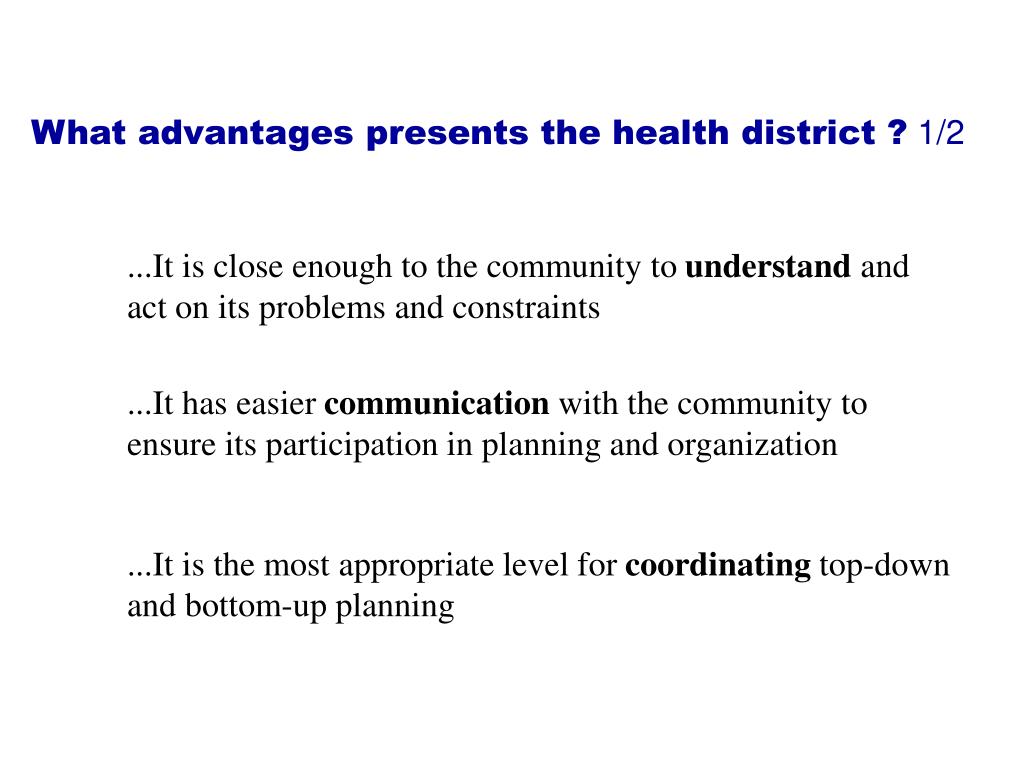 What advantages presents the health district ? 1/2

...It is close enough to the community to understand and act on its problems and constraints

...It has easier communication with the community to ensure its participation in planning and organization

...It is the most appropriate level for coordinating top-down and bottom-up planning